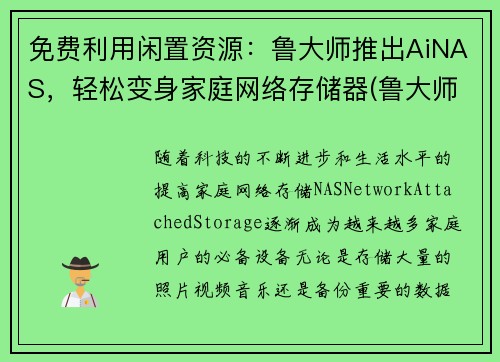 免费利用闲置资源：鲁大师推出AiNAS，轻松变身家庭网络存储器(鲁大师

随着科技的不断进步和生活水平的提高家庭网络存储NASNetworkAttachedStorage逐渐成为越来越多家庭用户的必备设备无论是存储大量的照片视频音乐还是备份重要的数据